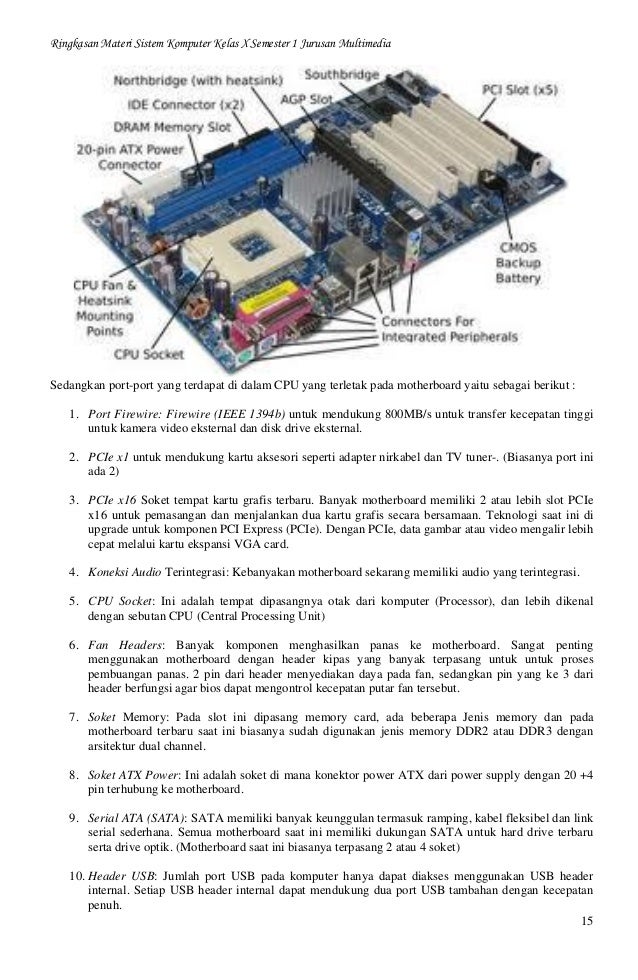 Ringkasan Materi Sistem Komputer Kelas X Semester 1 Jurusan Multimedia

Northbridge (with heatsink)
Southbridge
IDE Connector (x2)
AGP Slot
PCI Slot (x5)
DRAM Memory Slot
20-pin ATX Power Connector
CMOS Backup Battery
CPU Fan & Heatsink Mounting Points
Connectors For Integrated Peripherals
CPU Socket

Sedangkan port-port yang terdapat di dalam CPU yang terletak pada motherboard yaitu sebagai berikut :

1. Port Firewire: Firewire (IEEE 1394b) untuk mendukung 800MB/s untuk transfer kecepatan tinggi untuk kamera video eksternal dan disk drive eksternal.

2. PCIe x1 untuk mendukung kartu aksesori seperti adapter nirkabel dan TV tuner-. (Biasanya port ini ada 2)

3. PCIe x16 Soket tempat kartu grafis terbaru. Banyak motherboard memiliki 2 atau lebih slot PCIe x16 untuk pemasangan dan menjalankan dua kartu grafis secara bersamaan. Teknologi saat ini di upgrade untuk komponen PCI Express (PCIe). Dengan PCIe, data gambar atau video mengalir lebih cepat melalui kartu ekspansi VGA card.

4. Koneksi Audio Terintegrasi: Kebanyakan motherboard sekarang memiliki audio yang terintegrasi.

5. CPU Socket: Ini adalah tempat dipasangnya otak dari komputer (Processor), dan lebih dikenal dengan sebutan CPU (Central Processing Unit)

6. Fan Headers: Banyak komponen menghasilkan panas ke motherboard. Sangat penting menggunakan motherboard dengan header kipas yang banyak terpasang untuk untuk proses pembuangan panas. 2 pin dari header menyediakan daya pada fan, sedangkan pin yang ke 3 dari header berfungsi agar bios dapat mengontrol kecepatan putar fan tersebut.

7. Soket Memory: Pada slot ini dipasang memory card, ada beberapa Jenis memory dan pada motherboard terbaru saat ini biasanya sudah digunakan jenis memory DDR2 atau DDR3 dengan arsitektur dual channel.

8. Soket ATX Power: Ini adalah soket di mana konektor power ATX dari power supply dengan 20 +4 pin terhubung ke motherboard.

9. Serial ATA (SATA): SATA memiliki banyak keunggulan termasuk ramping, kabel fleksibel dan link serial sederhana. Semua motherboard saat ini memiliki dukungan SATA untuk hard drive terbaru serta drive optik. (Motherboard saat ini biasanya terpasang 2 atau 4 soket)

10. Header USB: Jumlah port USB pada komputer hanya dapat diakses menggunakan USB header internal. Setiap USB header internal dapat mendukung dua port USB tambahan dengan kecepatan penuh.

15